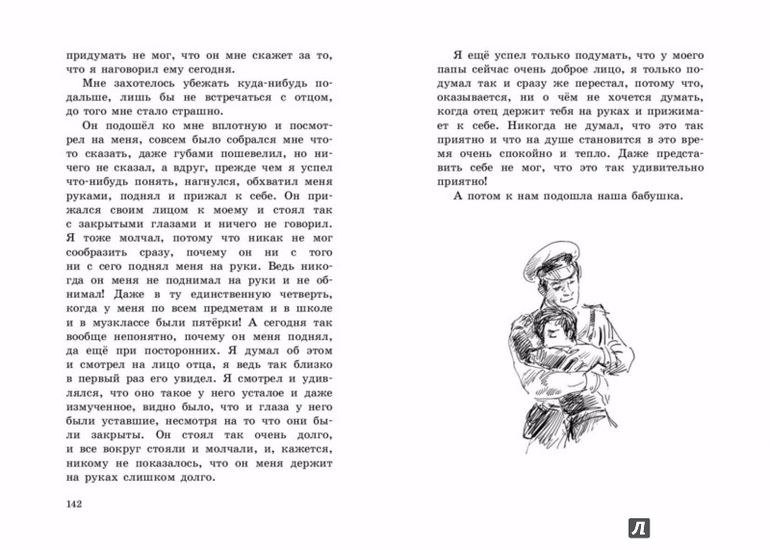 придумать не мог, что он мне скажет за то, что я наговорил ему сегодня.

Мне захотелось убежать куда-нибудь подальше, лишь бы не встречаться с отцом, до того мне стало страшно.

Он подошёл ко мне вплотную и посмотрел на меня, совсем было собрался мне что-то сказать, даже губами пошевелил, но ничего не сказал, а вдруг, прежде чем я успел что-нибудь понять, нагнулся, обхватил меня руками, поднял и прижал к себе. Он прижался своим лицом к моему и стоял так с закрытыми глазами и ничего не говорил. Я тоже молчал, потому что никак не мог сообразить сразу, почему он ни с того ни с сего поднял меня на руки. Ведь никогда он меня не поднимал на руки и не обнимал! Даже в ту единственную четверть, когда у меня по всем предметам и в школе и в музклассе были пятёрки! А сегодня так вообще непонятно, почему он меня поднял, да ещё при посторонних. Я думал об этом и смотрел на лицо отца, я ведь так близко в первый раз его увидел. Я смотрел и удивлялся, что оно такое у него усталое и даже измученное, видно было, что и глаза у него были уставшие, несмотря на то что они были закрыты. Он стоял так очень долго, и все вокруг стояли и молчали, и, кажется, никому не показалось, что он меня держит на руках слишком долго.

142

Я ещё успел только подумать, что у моего папы сейчас очень доброе лицо, я только подумал так и сразу же перестал, потому что, оказывается, ни о чём не хочется думать, когда отец держит тебя на руках и прижимает к себе. Никогда не думал, что это так приятно и что на душе становится в это время очень спокойно и тепло. Даже представить себе не мог, что это так удивительно приятно!

А потом к нам подошла наша бабушка.

Л